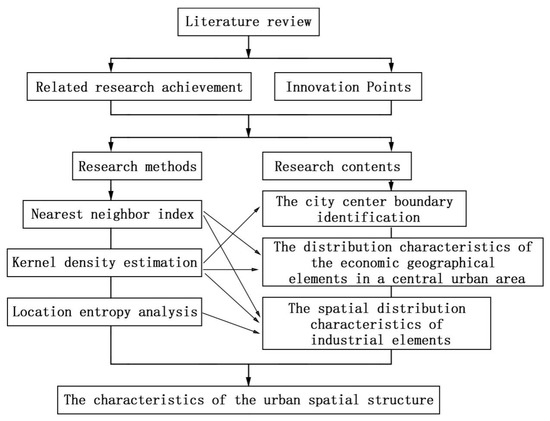 Literature review

Related research achievement

Innovation Points

Research methods

Research contents

Nearest neighbor index

Kernel density estimation

Location entropy analysis

The city center boundary identification

The distribution characteristics of the economic geographical elements in a central urban area

The spatial distribution characteristics of industrial elements

The characteristics of the urban spatial structure